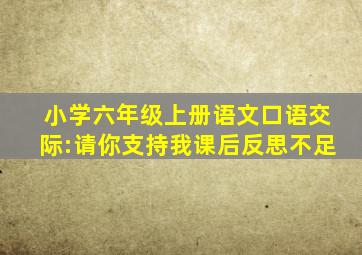 小学六年级上册语文口语交际:请你支持我课后反思不足